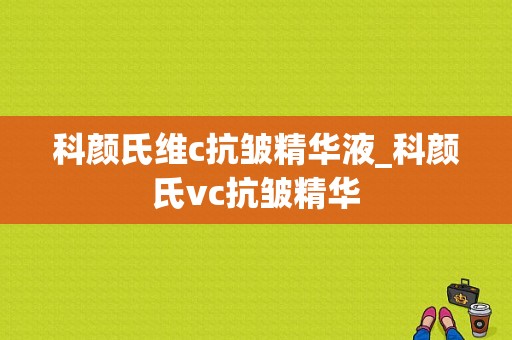 科颜氏维c抗皱精华液_科颜氏vc抗皱精华